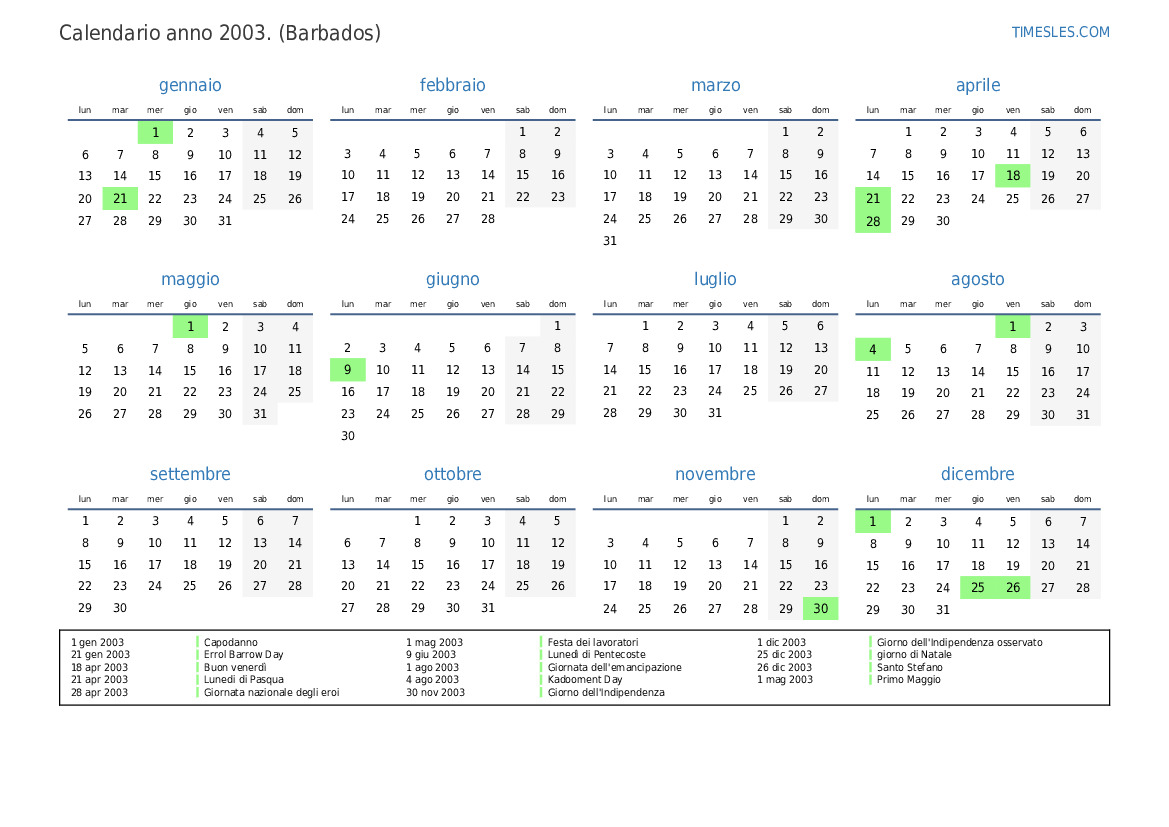 Calendario anno 2003. (Barbados)

TIMESLES.COM

gennaio

| lun | mar | mer | gio | ven | sab | dom |
|---|---|---|---|---|---|---|
| | | 1 | 2 | 3 | 4 | 5 |
| 6 | 7 | 8 | 9 | 10 | 11 | 12 |
| 13 | 14 | 15 | 16 | 17 | 18 | 19 |
| 20 | 21 | 22 | 23 | 24 | 25 | 26 |
| 27 | 28 | 29 | 30 | 31 | | |

febbraio

| lun | mar | mer | gio | ven | sab | dom |
|---|---|---|---|---|---|---|
| | | | | | 1 | 2 |
| 3 | 4 | 5 | 6 | 7 | 8 | 9 |
| 10 | 11 | 12 | 13 | 14 | 15 | 16 |
| 17 | 18 | 19 | 20 | 21 | 22 | 23 |
| 24 | 25 | 26 | 27 | 28 | | |

marzo

| lun | mar | mer | gio | ven | sab | dom |
|---|---|---|---|---|---|---|
| | | | | | 1 | 2 |
| 3 | 4 | 5 | 6 | 7 | 8 | 9 |
| 10 | 11 | 12 | 13 | 14 | 15 | 16 |
| 17 | 18 | 19 | 20 | 21 | 22 | 23 |
| 24 | 25 | 26 | 27 | 28 | 29 | 30 |
| 31 | | | | | | |

aprile

| lun | mar | mer | gio | ven | sab | dom |
|---|---|---|---|---|---|---|
| | 1 | 2 | 3 | 4 | 5 | 6 |
| 7 | 8 | 9 | 10 | 11 | 12 | 13 |
| 14 | 15 | 16 | 17 | 18 | 19 | 20 |
| 21 | 22 | 23 | 24 | 25 | 26 | 27 |
| 28 | 29 | 30 | | | | |

maggio

| lun | mar | mer | gio | ven | sab | dom |
|---|---|---|---|---|---|---|
| | | | 1 | 2 | 3 | 4 |
| 5 | 6 | 7 | 8 | 9 | 10 | 11 |
| 12 | 13 | 14 | 15 | 16 | 17 | 18 |
| 19 | 20 | 21 | 22 | 23 | 24 | 25 |
| 26 | 27 | 28 | 29 | 30 | 31 | |

giugno

| lun | mar | mer | gio | ven | sab | dom |
|---|---|---|---|---|---|---|
| | | | | | | 1 |
| 2 | 3 | 4 | 5 | 6 | 7 | 8 |
| 9 | 10 | 11 | 12 | 13 | 14 | 15 |
| 16 | 17 | 18 | 19 | 20 | 21 | 22 |
| 23 | 24 | 25 | 26 | 27 | 28 | 29 |
| 30 | | | | | | |

luglio

| lun | mar | mer | gio | ven | sab | dom |
|---|---|---|---|---|---|---|
| | 1 | 2 | 3 | 4 | 5 | 6 |
| 7 | 8 | 9 | 10 | 11 | 12 | 13 |
| 14 | 15 | 16 | 17 | 18 | 19 | 20 |
| 21 | 22 | 23 | 24 | 25 | 26 | 27 |
| 28 | 29 | 30 | 31 | | | |

agosto

| lun | mar | mer | gio | ven | sab | dom |
|---|---|---|---|---|---|---|
| | | | | 1 | 2 | 3 |
| 4 | 5 | 6 | 7 | 8 | 9 | 10 |
| 11 | 12 | 13 | 14 | 15 | 16 | 17 |
| 18 | 19 | 20 | 21 | 22 | 23 | 24 |
| 25 | 26 | 27 | 28 | 29 | 30 | 31 |

settembre

| lun | mar | mer | gio | ven | sab | dom |
|---|---|---|---|---|---|---|
| 1 | 2 | 3 | 4 | 5 | 6 | 7 |
| 8 | 9 | 10 | 11 | 12 | 13 | 14 |
| 15 | 16 | 17 | 18 | 19 | 20 | 21 |
| 22 | 23 | 24 | 25 | 26 | 27 | 28 |
| 29 | 30 | | | | | |

ottobre

| lun | mar | mer | gio | ven | sab | dom |
|---|---|---|---|---|---|---|
| | | 1 | 2 | 3 | 4 | 5 |
| 6 | 7 | 8 | 9 | 10 | 11 | 12 |
| 13 | 14 | 15 | 16 | 17 | 18 | 19 |
| 20 | 21 | 22 | 23 | 24 | 25 | 26 |
| 27 | 28 | 29 | 30 | 31 | | |

novembre

| lun | mar | mer | gio | ven | sab | dom |
|---|---|---|---|---|---|---|
| | | | | | 1 | 2 |
| 3 | 4 | 5 | 6 | 7 | 8 | 9 |
| 10 | 11 | 12 | 13 | 14 | 15 | 16 |
| 17 | 18 | 19 | 20 | 21 | 22 | 23 |
| 24 | 25 | 26 | 27 | 28 | 29 | 30 |

dicembre

| lun | mar | mer | gio | ven | sab | dom |
|---|---|---|---|---|---|---|
| 1 | 2 | 3 | 4 | 5 | 6 | 7 |
| 8 | 9 | 10 | 11 | 12 | 13 | 14 |
| 15 | 16 | 17 | 18 | 19 | 20 | 21 |
| 22 | 23 | 24 | 25 | 26 | 27 | 28 |
| 29 | 30 | 31 | | | | |

1 gen 2003 Capodanno
21 gen 2003 Errol Barrow Day
18 apr 2003 Buon venerdì
21 apr 2003 Lunedì di Pasqua
28 apr 2003 Giornata nazionale degli eroi

1 mag 2003 Festa dei lavoratori
9 giu 2003 Lunedì di Pentecoste
1 ago 2003 Giornata dell'emancipazione
4 ago 2003 Kadooment Day
30 nov 2003 Giorno dell'Indipendenza

1 dic 2003 Giorno dell'Indipendenza osservato
25 dic 2003 giorno di Natale
26 dic 2003 Santo Stefano
1 mag 2003 Primo Maggio